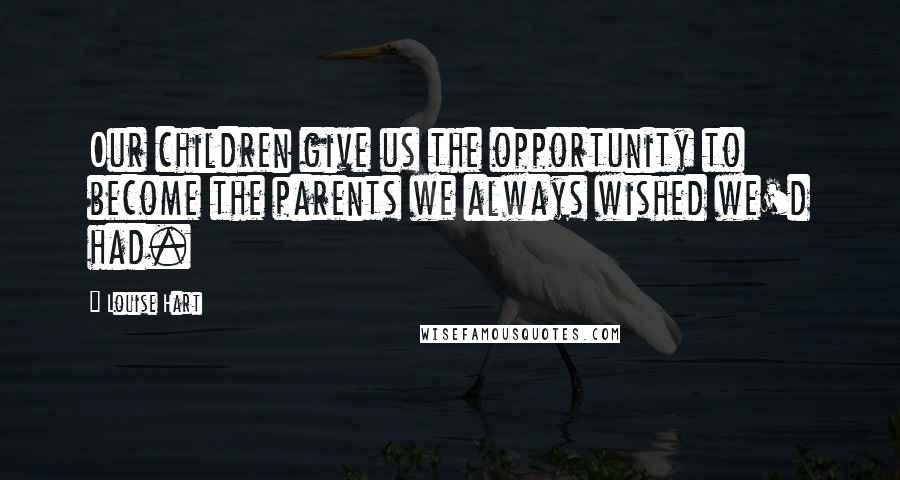 Our children give us the opportunity to become the parents we always wished we'd had.

Louise Hart

WISEFAMOUSQUOTES.COM